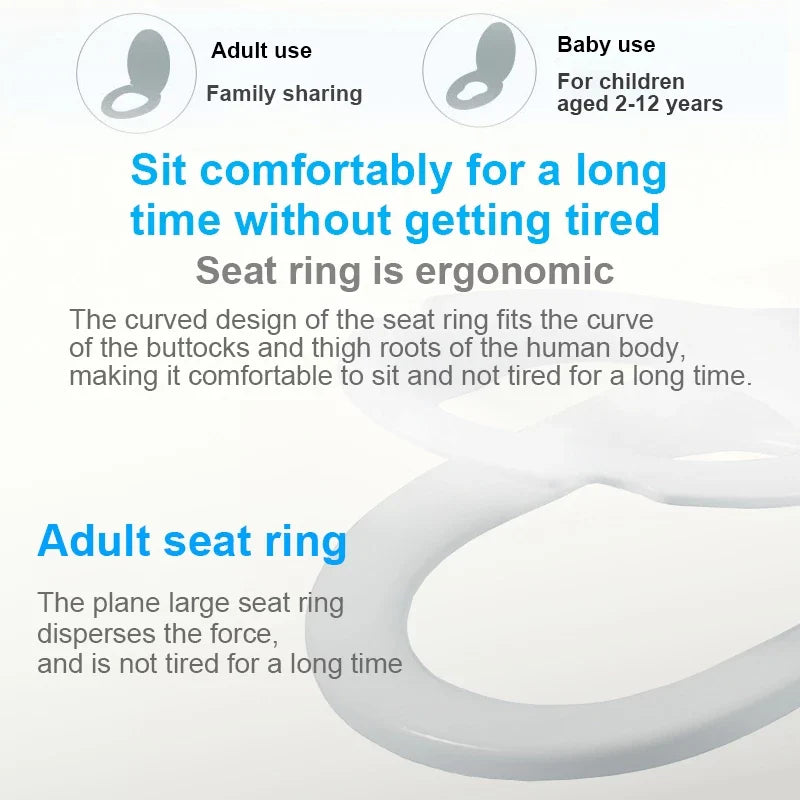 Adult use

Family sharing

Baby use

For children aged 2-12 years

Sit comfortably for a long time without getting tired

Seat ring is ergonomic

The curved design of the seat ring fits the curve of the buttocks and thigh roots of the human body, making it comfortable to sit and not tired for a long time.

Adult seat ring

The plane large seat ring
disperses the force,
and is not tired for a long time